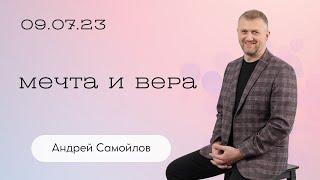 09.07.23

мечта и вера

Андрей Самойлов